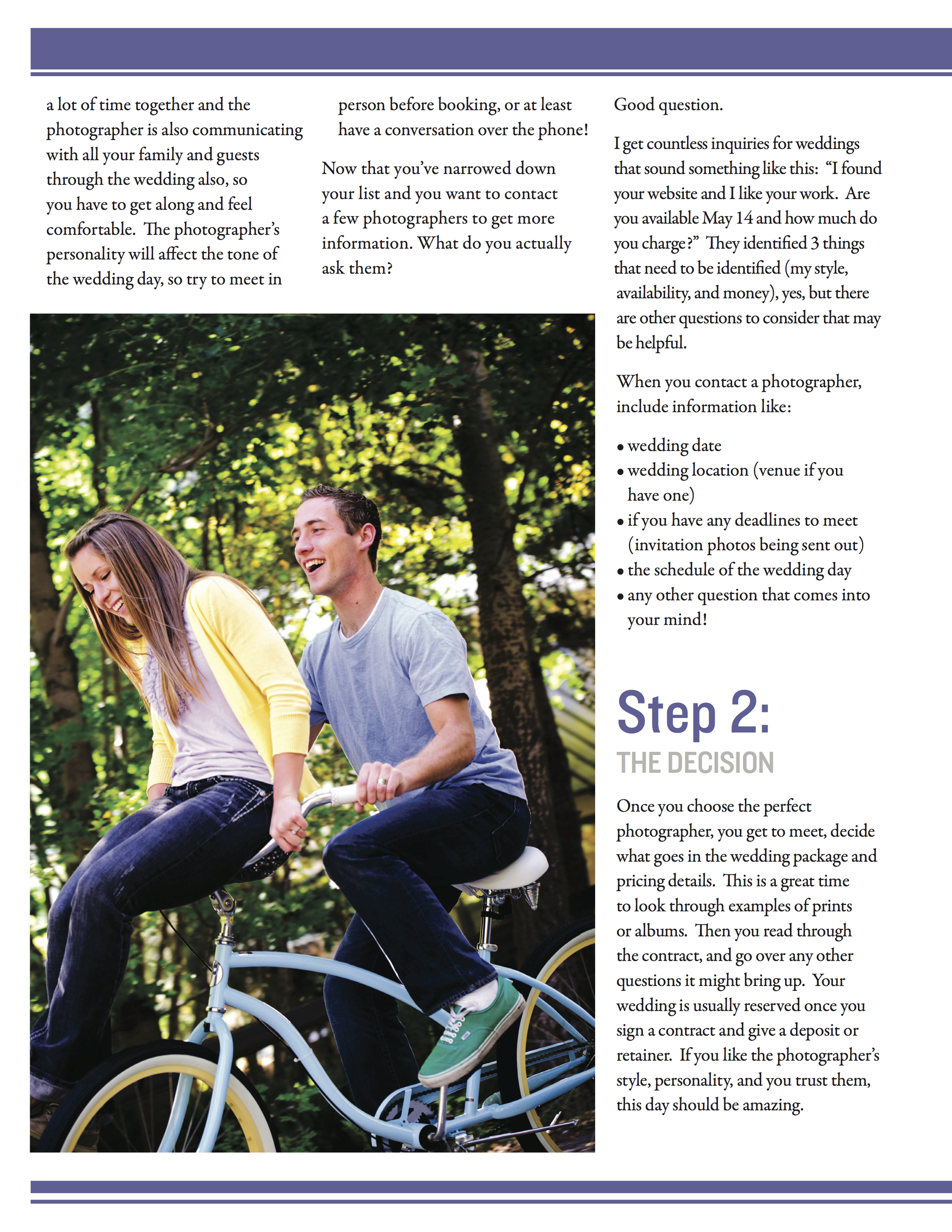 a lot of time together and the photographer is also communicating with all your family and guests through the wedding also, so you have to get along and feel comfortable. The photographer's personality will affect the tone of the wedding day, so try to meet in person before booking, or at least have a conversation over the phone!

Now that you've narrowed down your list and you want to contact a few photographers to get more information. What do you actually ask them?

Good question.

I get countless inquiries for weddings that sound something like this: "I found your website and I like your work. Are you available May 14 and how much do you charge?" They identified 3 things that need to be identified (my style, availability, and money), yes, but there are other questions to consider that may be helpful.

When you contact a photographer, include information like:

• wedding date
• wedding location (venue if you have one)
• if you have any deadlines to meet (invitation photos being sent out)
• the schedule of the wedding day
• any other question that comes into your mind!

Step 2:
THE DECISION

Once you choose the perfect photographer, you get to meet, decide what goes in the wedding package and pricing details. This is a great time to look through examples of prints or albums. Then you read through the contract, and go over any other questions it might bring up. Your wedding is usually reserved once you sign a contract and give a deposit or retainer. If you like the photographer's style, personality, and you trust them, this day should be amazing.